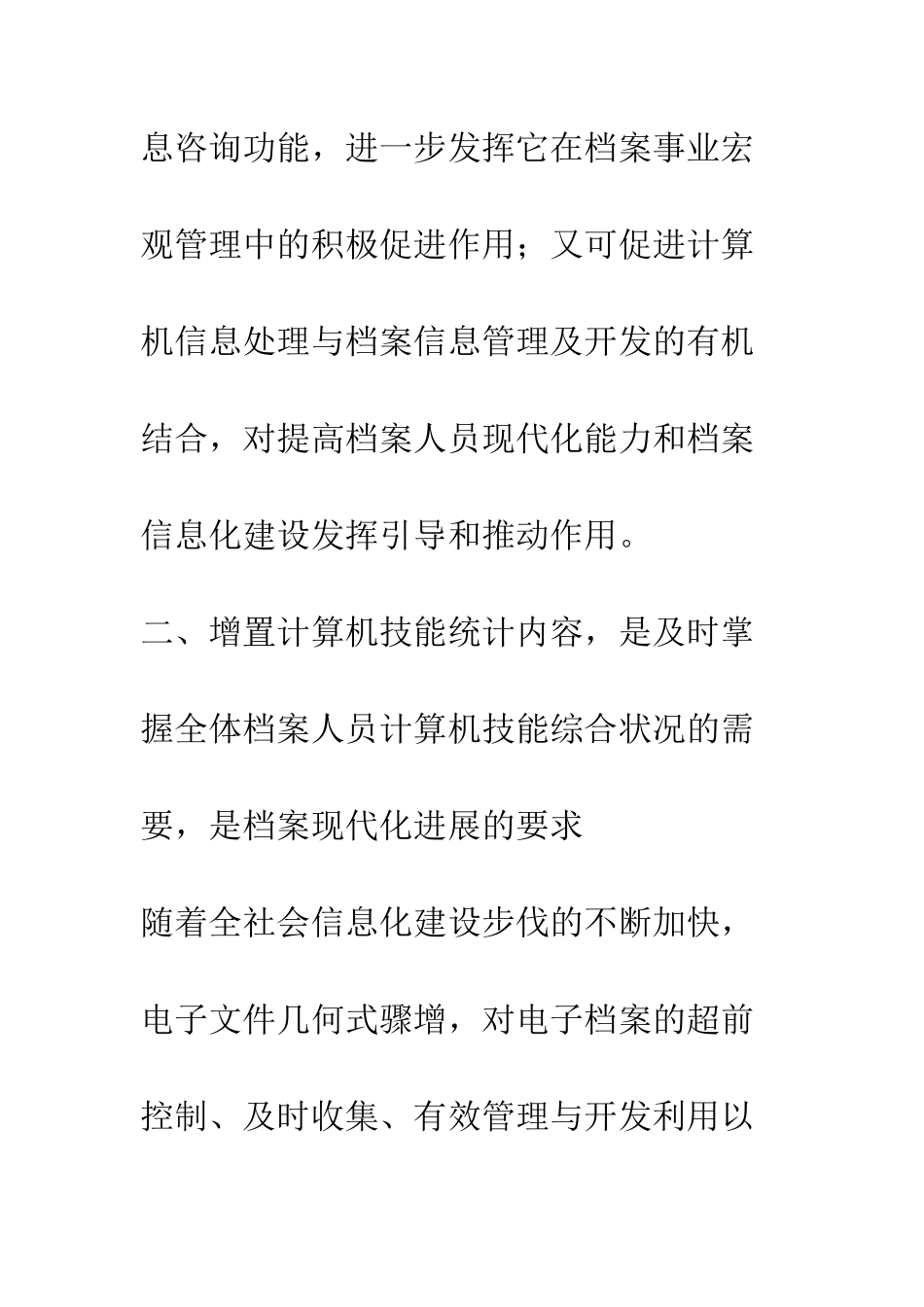 息咨询功能，进一步发挥它在档案事业宏观管理中的积极促进作用；又可促进计算机信息处理与档案信息管理及开发的有机结合，对提高档案人员现代化能力和档案信息化建设发挥引导和推动作用。

二、增置计算机技能统计内容，是及时掌握全体档案人员计算机技能综合状况的需要，是档案现代化进展的要求

随着全社会信息化建设步伐的不断加快，电子文件几何式骤增，对电子档案的超前控制、及时收集、有效管理与开发利用以